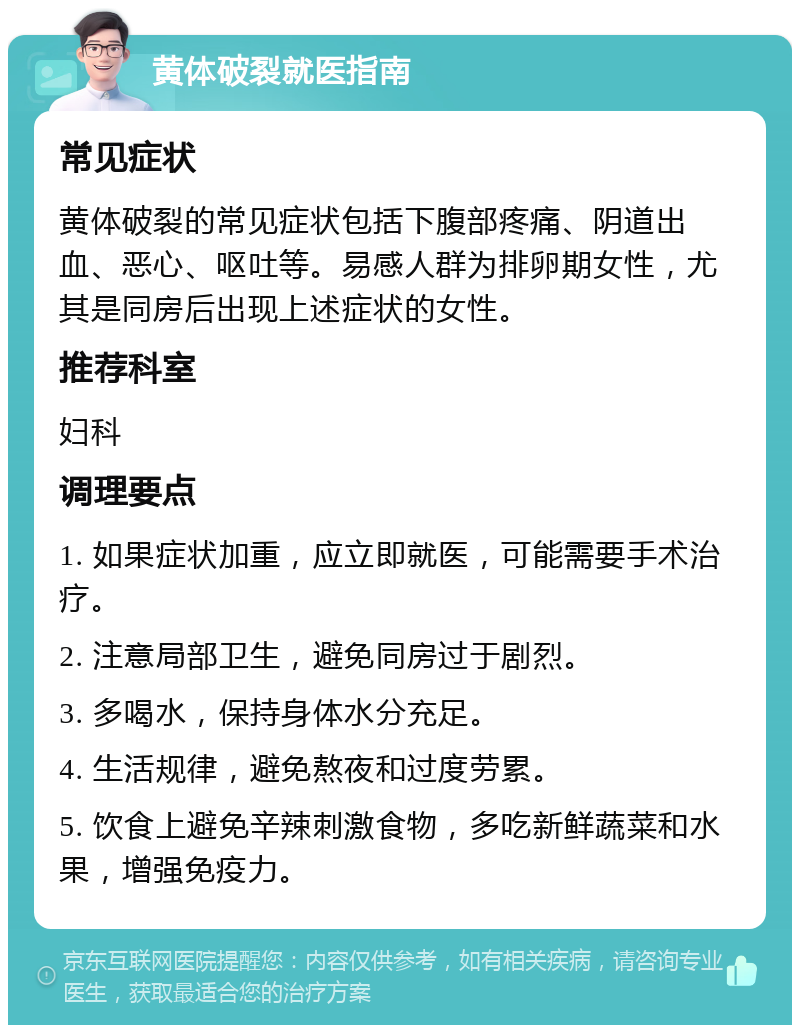 黄体破裂就医指南

常见症状

黄体破裂的常见症状包括下腹部疼痛、阴道出血、恶心、呕吐等。易感人群为排卵期女性，尤其是同房后出现上述症状的女性。

推荐科室

妇科

调理要点

1. 如果症状加重，应立即就医，可能需要手术治疗。

2. 注意局部卫生，避免同房过于剧烈。

3. 多喝水，保持身体水分充足。

4. 生活规律，避免熬夜和过度劳累。

5. 饮食上避免辛辣刺激食物，多吃新鲜蔬菜和水果，增强免疫力。

京东互联网医院提醒您：内容仅供参考，如有相关疾病，请咨询专业医生，获取最适合您的治疗方案